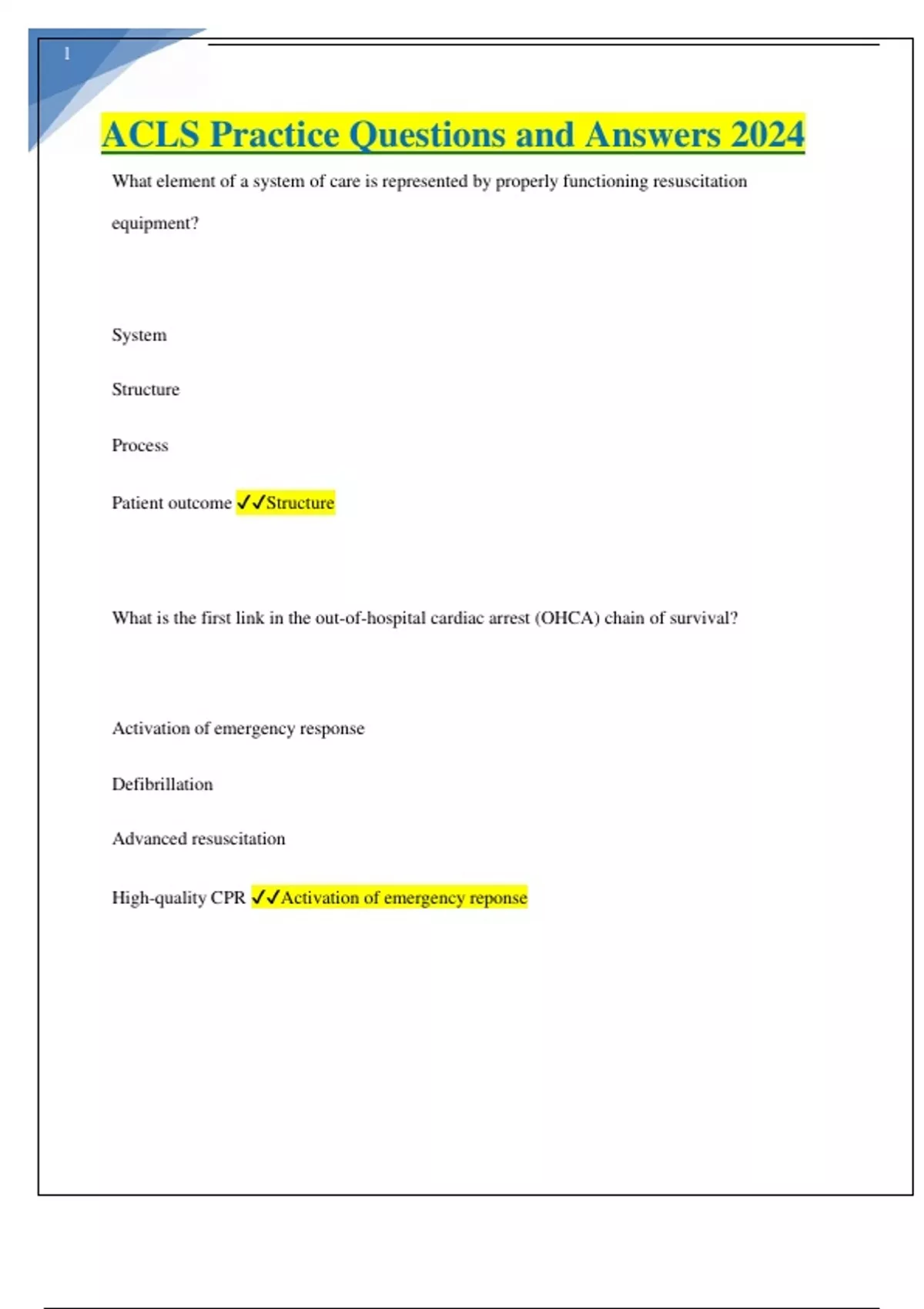 1

ACLS Practice Questions and Answers 2024

What element of a system of care is represented by properly functioning resuscitation equipment?

System

Structure

Process

Patient outcome ✓✓Structure

What is the first link in the out-of-hospital cardiac arrest (OHCA) chain of survival?

Activation of emergency response

Defibrillation

Advanced resuscitation

High-quality CPR ✓✓Activation of emergency reponse